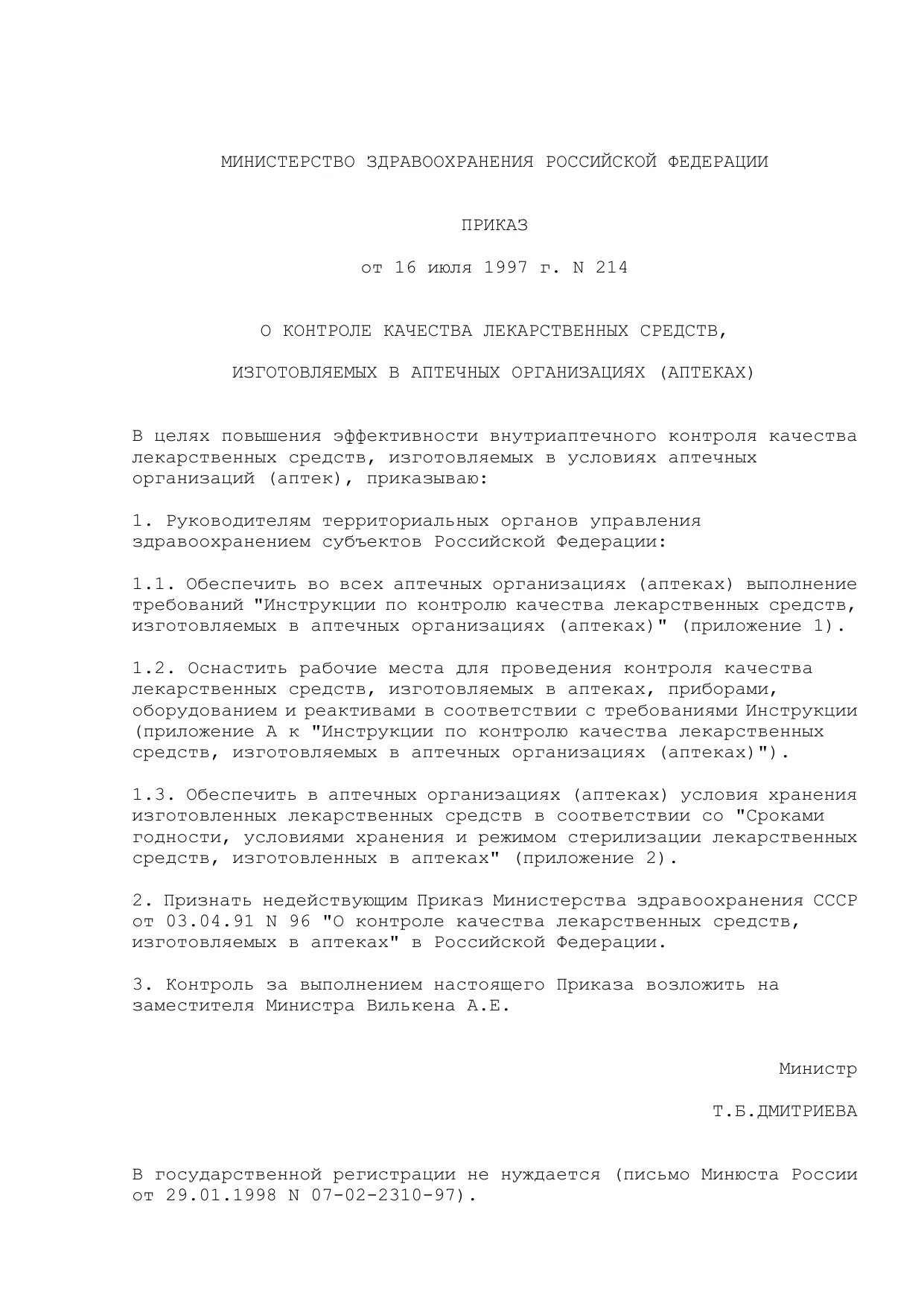 МИНИСТЕРСТВО ЗДРАВООХРАНЕНИЯ РОССИЙСКОЙ ФЕДЕРАЦИИ

ПРИКАЗ

от 16 июля 1997 г. N 214

О КОНТРОЛЕ КАЧЕСТВА ЛЕКАРСТВЕННЫХ СРЕДСТВ,

ИЗГОТОВЛЯЕМЫХ В АПТЕЧНЫХ ОРГАНИЗАЦИЯХ (АПТЕКАХ)

В целях повышения эффективности внутриаптечного контроля качества лекарственных средств, изготовляемых в условиях аптечных организаций (аптек), приказываю:

1. Руководителям территориальных органов управления здравоохранением субъектов Российской Федерации:

1.1. Обеспечить во всех аптечных организациях (аптеках) выполнение требований "Инструкции по контролю качества лекарственных средств, изготовляемых в аптечных организациях (аптеках)" (приложение 1).

1.2. Оснастить рабочие места для проведения контроля качества лекарственных средств, изготовляемых в аптеках, приборами, оборудованием и реактивами в соответствии с требованиями Инструкции (приложение А к "Инструкции по контролю качества лекарственных средств, изготовляемых в аптечных организациях (аптеках)").

1.3. Обеспечить в аптечных организациях (аптеках) условия хранения изготовленных лекарственных средств в соответствии со "Сроками годности, условиями хранения и режимом стерилизации лекарственных средств, изготовленных в аптеках" (приложение 2).

2. Признать недействующим Приказ Министерства здравоохранения СССР от 03.04.91 N 96 "О контроле качества лекарственных средств, изготовляемых в аптеках" в Российской Федерации.

3. Контроль за выполнением настоящего Приказа возложить на заместителя Министра Вилькена А.Е.

Министр

Т.Б.ДМИТРИЕВА

В государственной регистрации не нуждается (письмо Минюста России от 29.01.1998 N 07-02-2310-97).